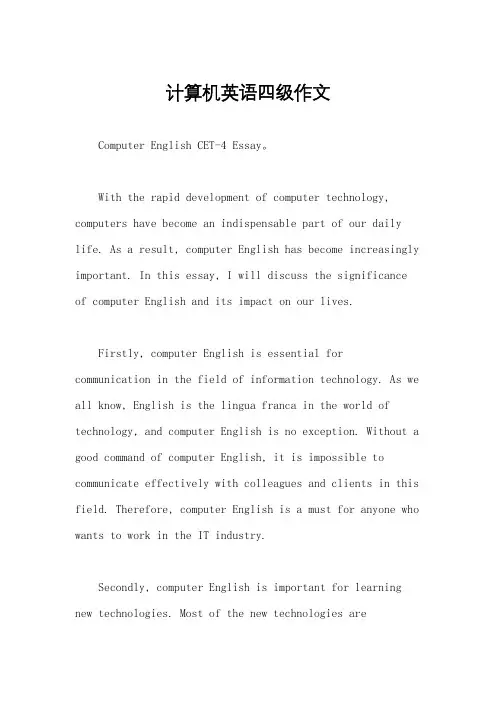 计算机英语四级作文

Computer English CET-4 Essay。

With the rapid development of computer technology, computers have become an indispensable part of our daily life. As a result, computer English has become increasingly important. In this essay, I will discuss the significance of computer English and its impact on our lives.

Firstly, computer English is essential for communication in the field of information technology. As we all know, English is the lingua franca in the world of technology, and computer English is no exception. Without a good command of computer English, it is impossible to communicate effectively with colleagues and clients in this field. Therefore, computer English is a must for anyone who wants to work in the IT industry.

Secondly, computer English is important for learning new technologies. Most of the new technologies are